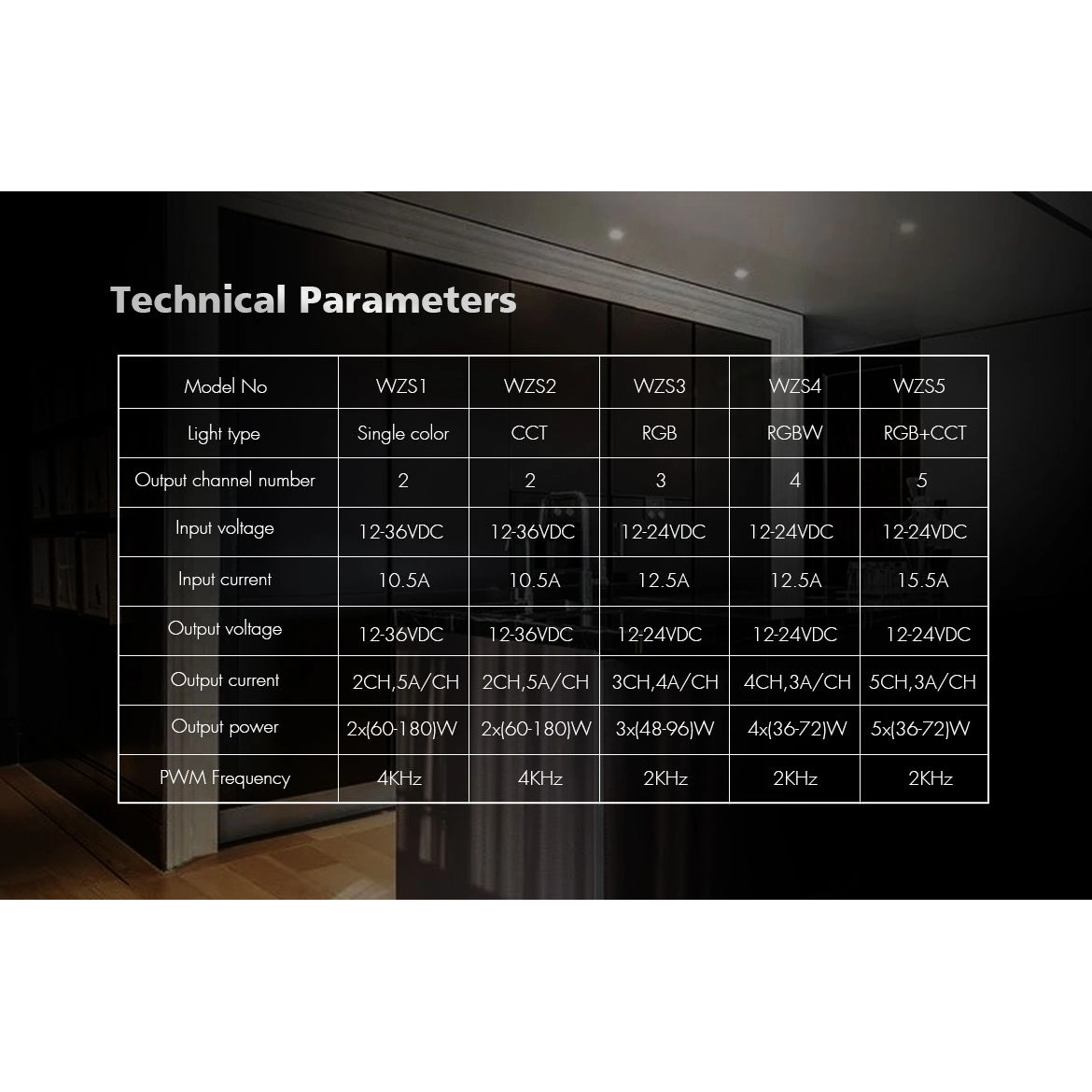 Technical Parameters

| Model No | WZS1 | WZS2 | WZS3 | WZS4 | WZS5 |
|---|---|---|---|---|---|
| Light type | Single color | CCT | RGB | RGBW | RGB+CCT |
| Output channel number | 2 | 2 | 3 | 4 | 5 |
| Input voltage | 12-36VDC | 12-36VDC | 12-24VDC | 12-24VDC | 12-24VDC |
| Input current | 10.5A | 10.5A | 12.5A | 12.5A | 15.5A |
| Output voltage | 12-36VDC | 12-36VDC | 12-24VDC | 12-24VDC | 12-24VDC |
| Output current | 2CH,5A/CH | 2CH,5A/CH | 3CH,4A/CH | 4CH,3A/CH | 5CH,3A/CH |
| Output power | 2x(60-180)W | 2x(60-180)W | 3x(48-96)W | 4x(36-72)W | 5x(36-72)W |
| PWM Frequency | 4KHz | 4KHz | 2KHz | 2KHz | 2KHz |